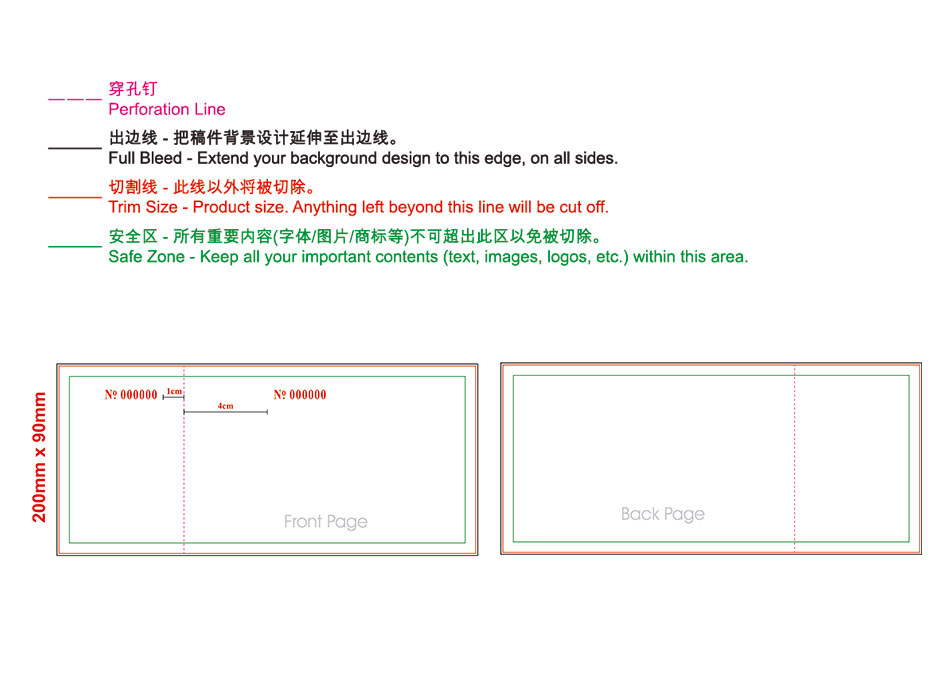 穿孔钉
Perforation Line

出边线 - 把稿件背景设计延伸至出边线。
Full Bleed - Extend your background design to this edge, on all sides.

切割线 - 此线以外将被切除。
Trim Size - Product size. Anything left beyond this line will be cut off.

安全区 - 所有重要内容(字体/图片/商标等)不可超出此区以免被切除。
Safe Zone - Keep all your important contents (text, images, logos, etc.) within this area.

200mm x 90mm

№ 000000
1cm
4cm
№ 000000

Front Page

Back Page